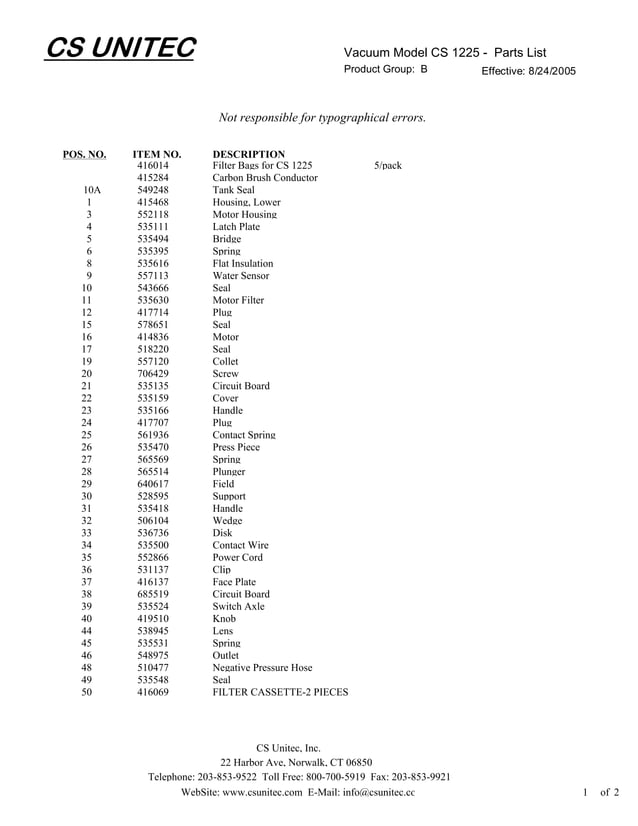 CS UNITEC

Vacuum Model CS 1225 - Parts List
Product Group: B Effective: 8/24/2005

Not responsible for typographical errors.

| POS. NO. | ITEM NO. | DESCRIPTION | |
|---|---|---|---|
| | 416014 | Filter Bags for CS 1225 | 5/pack |
| | 415284 | Carbon Brush Conductor | |
| 10A | 549248 | Tank Seal | |
| 1 | 415468 | Housing, Lower | |
| 3 | 552118 | Motor Housing | |
| 4 | 535111 | Latch Plate | |
| 5 | 535494 | Bridge | |
| 6 | 535395 | Spring | |
| 8 | 535616 | Flat Insulation | |
| 9 | 557113 | Water Sensor | |
| 10 | 543666 | Seal | |
| 11 | 535630 | Motor Filter | |
| 12 | 417714 | Plug | |
| 15 | 578651 | Seal | |
| 16 | 414836 | Motor | |
| 17 | 518220 | Seal | |
| 19 | 557120 | Collet | |
| 20 | 706429 | Screw | |
| 21 | 535135 | Circuit Board | |
| 22 | 535159 | Cover | |
| 23 | 535166 | Handle | |
| 24 | 417707 | Plug | |
| 25 | 561936 | Contact Spring | |
| 26 | 535470 | Press Piece | |
| 27 | 565569 | Spring | |
| 28 | 565514 | Plunger | |
| 29 | 640617 | Field | |
| 30 | 528595 | Support | |
| 31 | 535418 | Handle | |
| 32 | 506104 | Wedge | |
| 33 | 536736 | Disk | |
| 34 | 535500 | Contact Wire | |
| 35 | 552866 | Power Cord | |
| 36 | 531137 | Clip | |
| 37 | 416137 | Face Plate | |
| 38 | 685519 | Circuit Board | |
| 39 | 535524 | Switch Axle | |
| 40 | 419510 | Knob | |
| 44 | 538945 | Lens | |
| 45 | 535531 | Spring | |
| 46 | 548975 | Outlet | |
| 48 | 510477 | Negative Pressure Hose | |
| 49 | 535548 | Seal | |
| 50 | 416069 | FILTER CASSETTE-2 PIECES | |

CS Unitec, Inc.
22 Harbor Ave, Norwalk, CT 06850
Telephone: 203-853-9522 Toll Free: 800-700-5919 Fax: 203-853-9921
WebSite: www.csunitec.com E-Mail: info@csunitec.cc

1 of 2